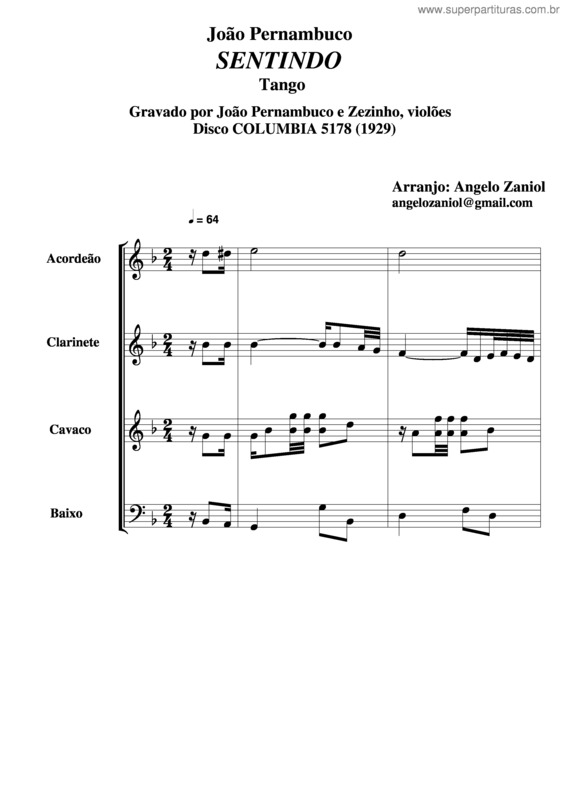 www.superpartituras.com.br

João Pernambuco
SENTINDO
Tango

Gravado por João Pernambuco e Zezinho, violões
Disco COLUMBIA 5178 (1929)

Arranjo: Angelo Zaniol
angelozaniol@gmail.com

♩ = 64

Acordeão

Clarinete

Cavaco

Baixo